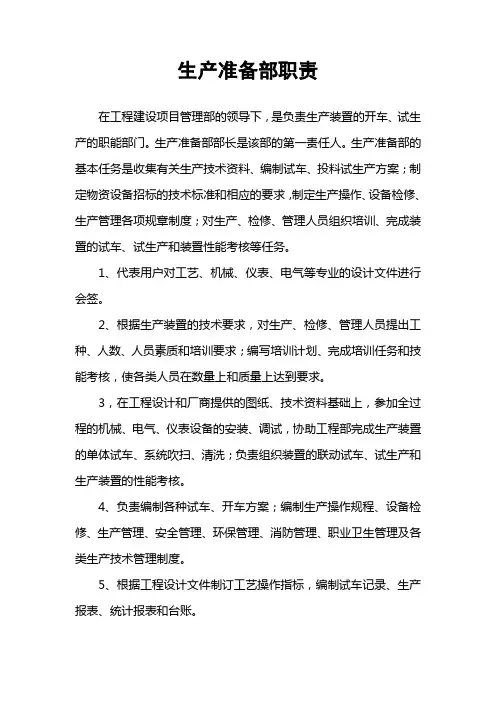 生产准备部职责

在工程建设项目管理部的领导下，是负责生产装置的开车、试生产的职能部门。生产准备部部长是该部的第一责任人。生产准备部的基本任务是收集有关生产技术资料、编制试车、投料试生产方案；制定物资设备招标的技术标准和相应的要求，制定生产操作、设备检修、生产管理各项规章制度；对生产、检修、管理人员组织培训、完成装置的试车、试生产和装置性能考核等任务。

1、代表用户对工艺、机械、仪表、电气等专业的设计文件进行会签。

2、根据生产装置的技术要求，对生产、检修、管理人员提出工种、人数、人员素质和培训要求；编写培训计划、完成培训任务和技能考核，使各类人员在数量上和质量上达到要求。

3，在工程设计和厂商提供的图纸、技术资料基础上，参加全过程的机械、电气、仪表设备的安装、调试，协助工程部完成生产装置的单体试车、系统吹扫、清洗；负责组织装置的联动试车、试生产和生产装置的性能考核。

4、负责编制各种试车、开车方案；编制生产操作规程、设备检修、生产管理、安全管理、环保管理、消防管理、职业卫生管理及各类生产技术管理制度。

5、根据工程设计文件制订工艺操作指标，编制试车记录、生产报表、统计报表和台账。